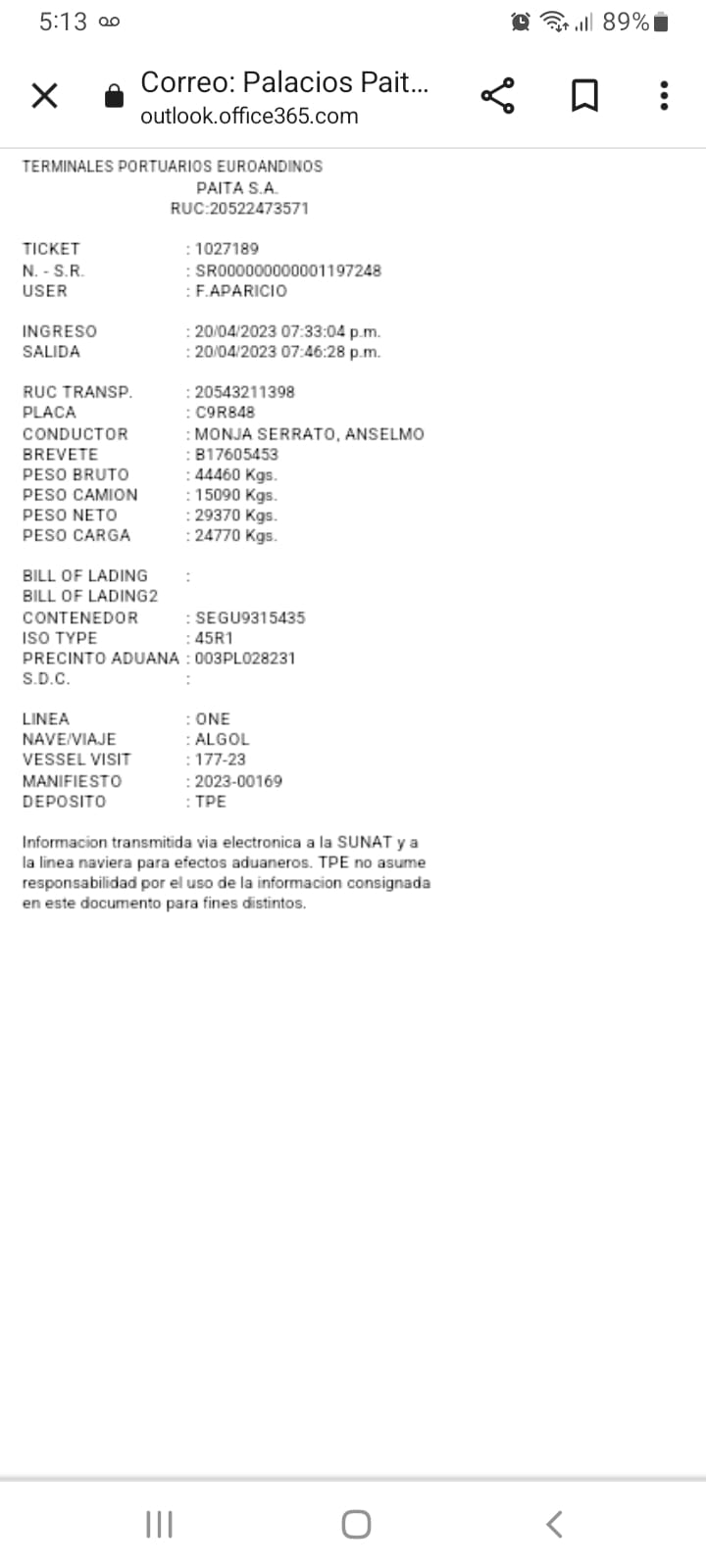 5:13 89%

Correo: Palacios Pait...
outlook.office365.com

TERMINALES PORTUARIOS EUROANDINOS
PAITA S.A.
RUC:20522473571

TICKET : 1027189
N. - S.R. : SR000000000001197248
USER : F.APARICIO

INGRESO : 20/04/2023 07:33:04 p.m.
SALIDA : 20/04/2023 07:46:28 p.m.

RUC TRANSP. : 20543211398
PLACA : C9R848
CONDUCTOR : MONJA SERRATO, ANSELMO
BREVETE : B17605453
PESO BRUTO : 44460 Kgs.
PESO CAMION : 15090 Kgs.
PESO NETO : 29370 Kgs.
PESO CARGA : 24770 Kgs.

BILL OF LADING :
BILL OF LADING2
CONTENEDOR : SEGU9315435
ISO TYPE : 45R1
PRECINTO ADUANA : 003PL028231
S.D.C. :

LINEA : ONE
NAVE/VIAJE : ALGOL
VESSEL VISIT : 177-23
MANIFIESTO : 2023-00169
DEPOSITO : TPE

Informacion transmitida via electronica a la SUNAT y a la linea naviera para efectos aduaneros. TPE no asume responsabilidad por el uso de la informacion consignada en este documento para fines distintos.